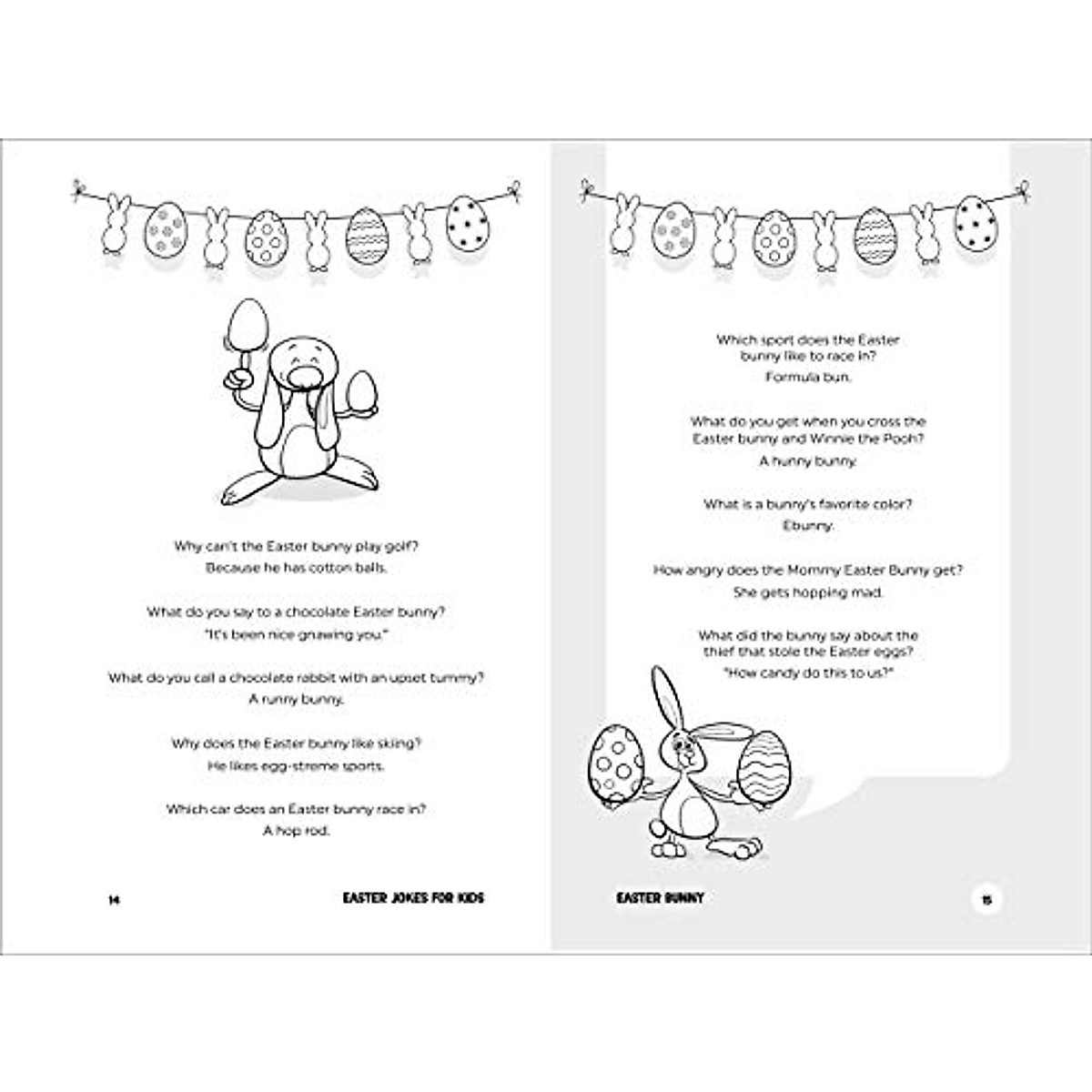 Why can't the Easter bunny play golf?
Because he has cotton balls.

What do you say to a chocolate Easter bunny?
"It's been nice gnawing you."

What do you call a chocolate rabbit with an upset tummy?
A runny bunny.

Why does the Easter bunny like skiing?
He likes egg-streme sports.

Which car does an Easter bunny race in?
A hop rod.

14 EASTER JOKES FOR KIDS

Which sport does the Easter bunny like to race in?
Formula bun.

What do you get when you cross the Easter bunny and Winnie the Pooh?
A hunny bunny.

What is a bunny's favorite color?
Ebunny.

How angry does the Mommy Easter Bunny get?
She gets hopping mad.

What did the bunny say about the thief that stole the Easter eggs?
"How candy do this to us?"

EASTER BUNNY 15